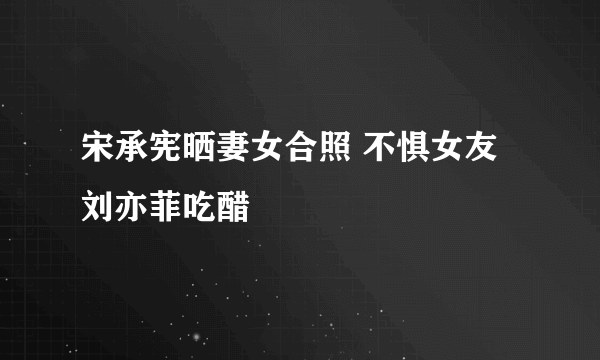 宋承宪晒妻女合照 不惧女友刘亦菲吃醋